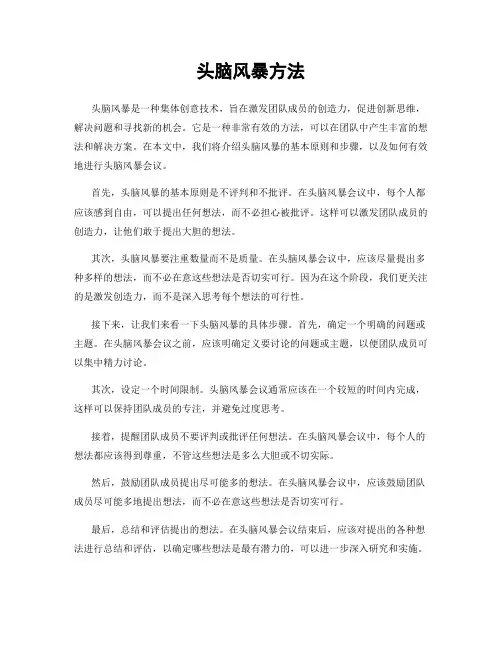 头脑风暴方法

头脑风暴是一种集体创意技术，旨在激发团队成员的创造力，促进创新思维，解决问题和寻找新的机会。它是一种非常有效的方法，可以在团队中产生丰富的想法和解决方案。在本文中，我们将介绍头脑风暴的基本原则和步骤，以及如何有效地进行头脑风暴会议。

首先，头脑风暴的基本原则是不评判和不批评。在头脑风暴会议中，每个人都应该感到自由，可以提出任何想法，而不必担心被批评。这样可以激发团队成员的创造力，让他们敢于提出大胆的想法。

其次，头脑风暴要注重数量而不是质量。在头脑风暴会议中，应该尽量提出多种多样的想法，而不必在意这些想法是否切实可行。因为在这个阶段，我们更关注的是激发创造力，而不是深入思考每个想法的可行性。

接下来，让我们来看一下头脑风暴的具体步骤。首先，确定一个明确的问题或主题。在头脑风暴会议之前，应该明确定义要讨论的问题或主题，以便团队成员可以集中精力讨论。

其次，设定一个时间限制。头脑风暴会议通常应该在一个较短的时间内完成，这样可以保持团队成员的专注，并避免过度思考。

接着，提醒团队成员不要评判或批评任何想法。在头脑风暴会议中，每个人的想法都应该得到尊重，不管这些想法是多么大胆或不切实际。

然后，鼓励团队成员提出尽可能多的想法。在头脑风暴会议中，应该鼓励团队成员尽可能多地提出想法，而不必在意这些想法是否切实可行。

最后，总结和评估提出的想法。在头脑风暴会议结束后，应该对提出的各种想法进行总结和评估，以确定哪些想法是最有潜力的，可以进一步深入研究和实施。